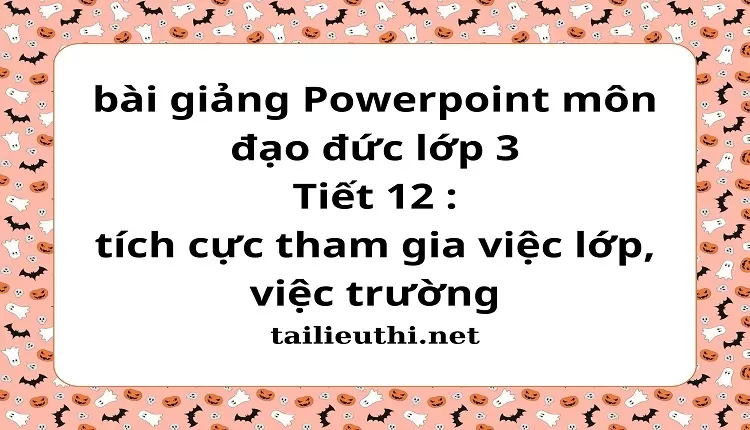 bài giảng Powerpoint môn đạo đức lớp 3
Tiết 12 :
tích cực tham gia việc lớp, việc trường
tailieuthi.net